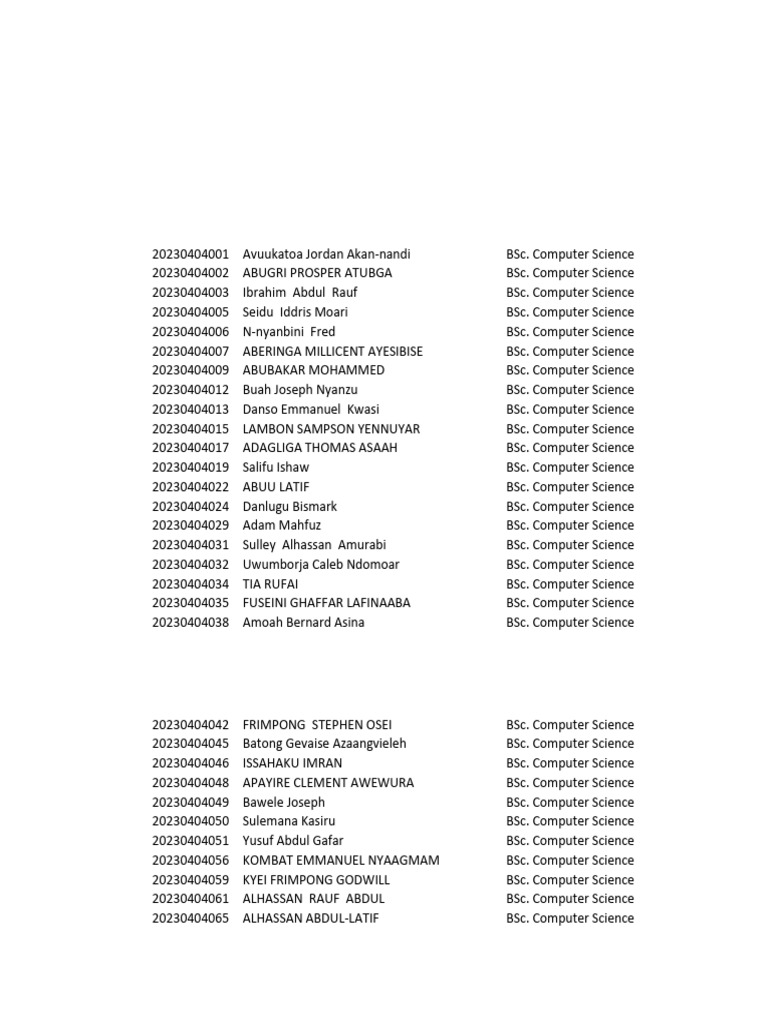 | | | |
|---|---|---|
| 20230404001 | Avuukatoa Jordan Akan-nandi | BSc. Computer Science |
| 20230404002 | ABUGRI PROSPER ATUBGA | BSc. Computer Science |
| 20230404003 | Ibrahim Abdul Rauf | BSc. Computer Science |
| 20230404005 | Seidu Iddris Moari | BSc. Computer Science |
| 20230404006 | N-nyanbini Fred | BSc. Computer Science |
| 20230404007 | ABERINGA MILLICENT AYESIBISE | BSc. Computer Science |
| 20230404009 | ABUBAKAR MOHAMMED | BSc. Computer Science |
| 20230404012 | Buah Joseph Nyanzu | BSc. Computer Science |
| 20230404013 | Danso Emmanuel Kwasi | BSc. Computer Science |
| 20230404015 | LAMBON SAMPSON YENNUYAR | BSc. Computer Science |
| 20230404017 | ADAGLIGA THOMAS ASAAH | BSc. Computer Science |
| 20230404019 | Salifu Ishaw | BSc. Computer Science |
| 20230404022 | ABUU LATIF | BSc. Computer Science |
| 20230404024 | Danlugu Bismark | BSc. Computer Science |
| 20230404029 | Adam Mahfuz | BSc. Computer Science |
| 20230404031 | Sulley Alhassan Amurabi | BSc. Computer Science |
| 20230404032 | Uwumborja Caleb Ndomoar | BSc. Computer Science |
| 20230404034 | TIA RUFAI | BSc. Computer Science |
| 20230404035 | FUSEINI GHAFFAR LAFINAABA | BSc. Computer Science |
| 20230404038 | Amoah Bernard Asina | BSc. Computer Science |

| | | |
|---|---|---|
| 20230404042 | FRIMPONG STEPHEN OSEI | BSc. Computer Science |
| 20230404045 | Batong Gevaise Azaangvieleh | BSc. Computer Science |
| 20230404046 | ISSAHAKU IMRAN | BSc. Computer Science |
| 20230404048 | APAYIRE CLEMENT AWEWURA | BSc. Computer Science |
| 20230404049 | Bawele Joseph | BSc. Computer Science |
| 20230404050 | Sulemana Kasiru | BSc. Computer Science |
| 20230404051 | Yusuf Abdul Gafar | BSc. Computer Science |
| 20230404056 | KOMBAT EMMANUEL NYAAGMAM | BSc. Computer Science |
| 20230404059 | KYEI FRIMPONG GODWILL | BSc. Computer Science |
| 20230404061 | ALHASSAN RAUF ABDUL | BSc. Computer Science |
| 20230404065 | ALHASSAN ABDUL-LATIF | BSc. Computer Science |